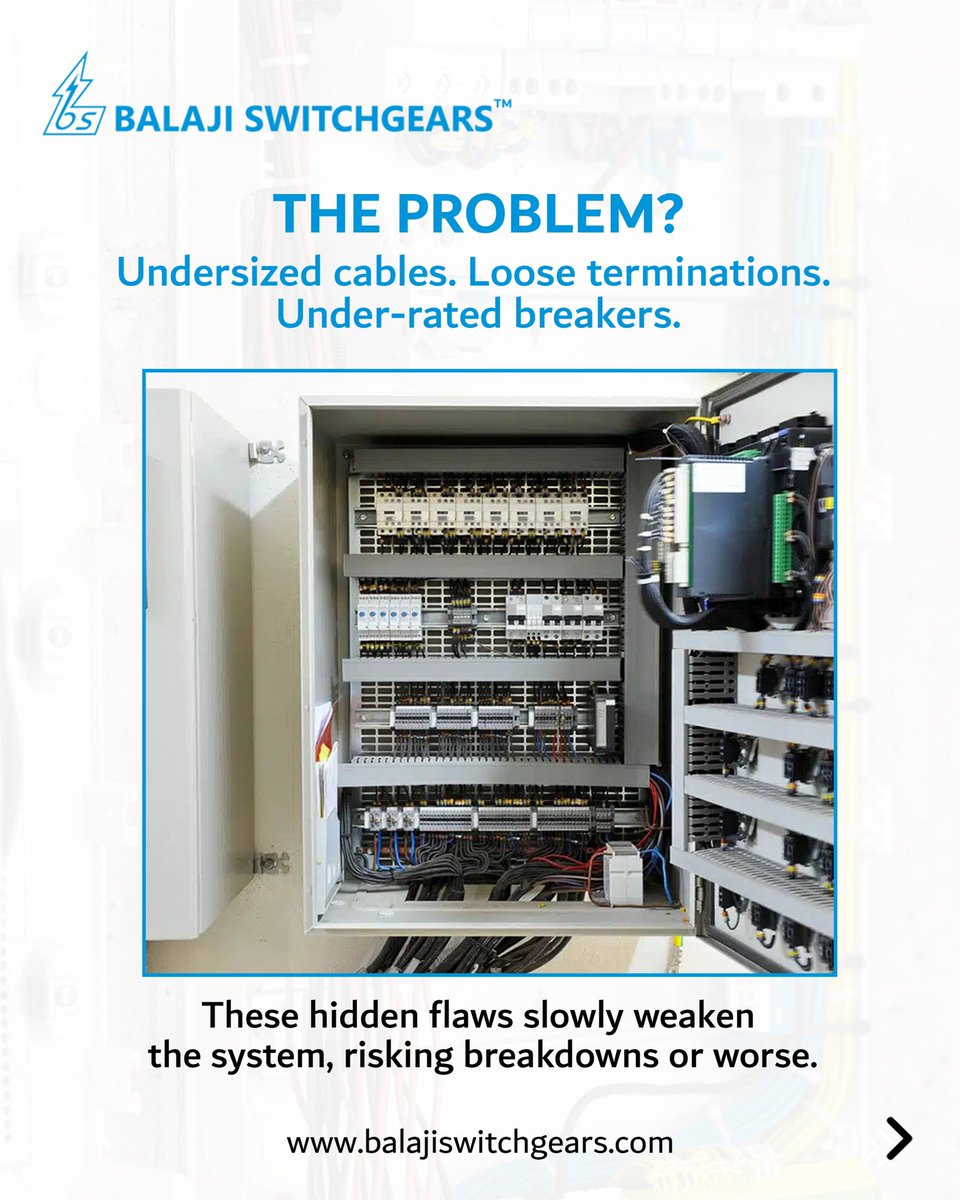 bs BALAJI SWITCHGEARS™

THE PROBLEM?

Undersized cables. Loose terminations. Under-rated breakers.

These hidden flaws slowly weaken the system, risking breakdowns or worse.

www.balajiswitchgears.com